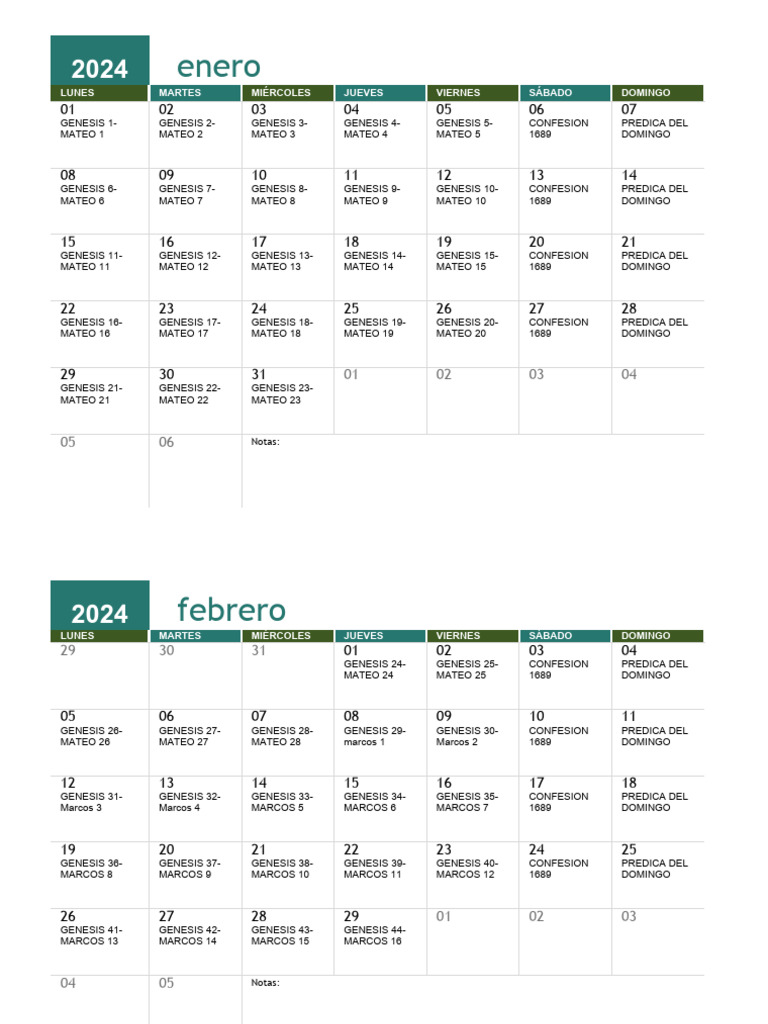 2024 enero

| LUNES | MARTES | MIÉRCOLES | JUEVES | VIERNES | SÁBADO | DOMINGO |
|---|---|---|---|---|---|---|
| 01 GENESIS 1- MATEO 1 | 02 GENESIS 2- MATEO 2 | 03 GENESIS 3- MATEO 3 | 04 GENESIS 4- MATEO 4 | 05 GENESIS 5- MATEO 5 | 06 CONFESION 1689 | 07 PREDICA DEL DOMINGO |
| 08 GENESIS 6- MATEO 6 | 09 GENESIS 7- MATEO 7 | 10 GENESIS 8- MATEO 8 | 11 GENESIS 9- MATEO 9 | 12 GENESIS 10- MATEO 10 | 13 CONFESION 1689 | 14 PREDICA DEL DOMINGO |
| 15 GENESIS 11- MATEO 11 | 16 GENESIS 12- MATEO 12 | 17 GENESIS 13- MATEO 13 | 18 GENESIS 14- MATEO 14 | 19 GENESIS 15- MATEO 15 | 20 CONFESION 1689 | 21 PREDICA DEL DOMINGO |
| 22 GENESIS 16- MATEO 16 | 23 GENESIS 17- MATEO 17 | 24 GENESIS 18- MATEO 18 | 25 GENESIS 19- MATEO 19 | 26 GENESIS 20- MATEO 20 | 27 CONFESION 1689 | 28 PREDICA DEL DOMINGO |
| 29 GENESIS 21- MATEO 21 | 30 GENESIS 22- MATEO 22 | 31 GENESIS 23- MATEO 23 | 01 | 02 | 03 | 04 |
| 05 | 06 | Notas: | | | | |

2024 febrero

| LUNES | MARTES | MIÉRCOLES | JUEVES | VIERNES | SÁBADO | DOMINGO |
|---|---|---|---|---|---|---|
| 29 | 30 | 31 | 01 GENESIS 24- MATEO 24 | 02 GENESIS 25- MATEO 25 | 03 CONFESION 1689 | 04 PREDICA DEL DOMINGO |
| 05 GENESIS 26- MATEO 26 | 06 GENESIS 27- MATEO 27 | 07 GENESIS 28- MATEO 28 | 08 GENESIS 29- marcos 1 | 09 GENESIS 30- Marcos 2 | 10 CONFESION 1689 | 11 PREDICA DEL DOMINGO |
| 12 GENESIS 31- Marcos 3 | 13 GENESIS 32- Marcos 4 | 14 GENESIS 33- MARCOS 5 | 15 GENESIS 34- MARCOS 6 | 16 GENESIS 35- MARCOS 7 | 17 CONFESION 1689 | 18 PREDICA DEL DOMINGO |
| 19 GENESIS 36- MARCOS 8 | 20 GENESIS 37- MARCOS 9 | 21 GENESIS 38- MARCOS 10 | 22 GENESIS 39- MARCOS 11 | 23 GENESIS 40- MARCOS 12 | 24 CONFESION 1689 | 25 PREDICA DEL DOMINGO |
| 26 GENESIS 41- MARCOS 13 | 27 GENESIS 42- MARCOS 14 | 28 GENESIS 43- MARCOS 15 | 29 GENESIS 44- MARCOS 16 | 01 | 02 | 03 |
| 04 | 05 | Notas: | | | | |